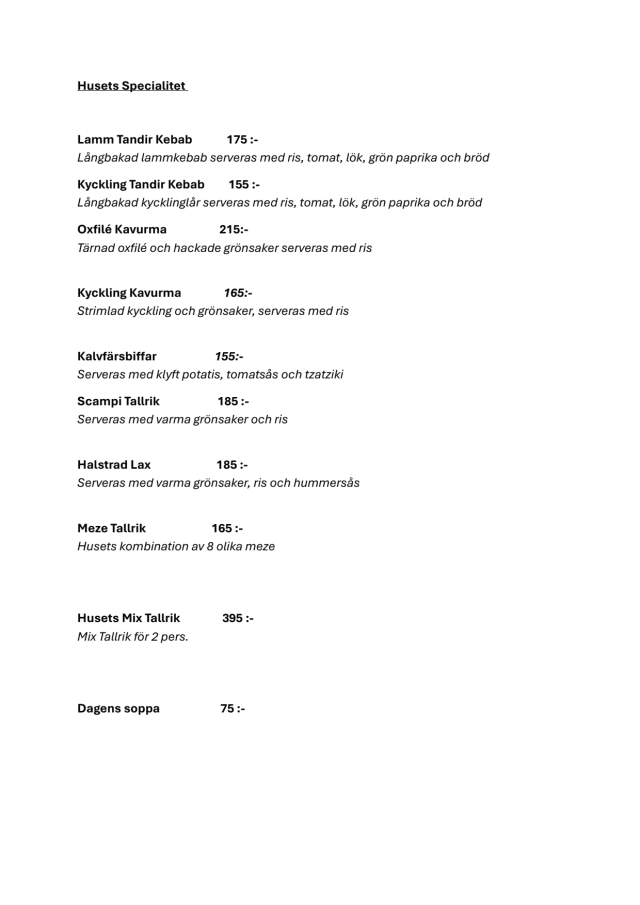 Husets Specialitet

Lamm Tandir Kebab 175 :-
Långbakad lammkebab serveras med ris, tomat, lök, grön paprika och bröd

Kyckling Tandir Kebab 155 :-
Långbakad kycklinglår serveras med ris, tomat, lök, grön paprika och bröd

Oxfilé Kavurma 215:-
Tärnad oxfilé och hackade grönsaker serveras med ris

Kyckling Kavurma 165:-
Strimlad kyckling och grönsaker, serveras med ris

Kalvfärsbiffar 155:-
Serveras med klyft potatis, tomatsås och tzatziki

Scampi Tallrik 185 :-
Serveras med varma grönsaker och ris

Halstrad Lax 185 :-
Serveras med varma grönsaker, ris och hummersås

Meze Tallrik 165 :-
Husets kombination av 8 olika meze

Husets Mix Tallrik 395 :-
Mix Tallrik för 2 pers.

Dagens soppa 75 :-